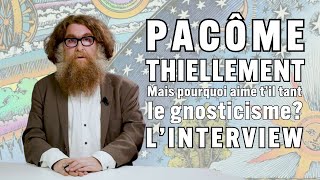 PACÔME
THIELLEMENT
Mais pourquoi aime t'il tant
le gnosticisme?
L'INTERVIEW